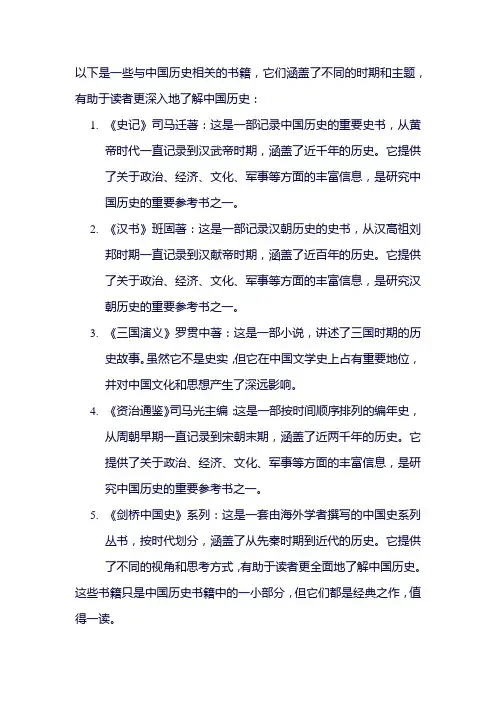 以下是一些与中国历史相关的书籍，它们涵盖了不同的时期和主题，有助于读者更深入地了解中国历史：

1. 《史记》司马迁著：这是一部记录中国历史的重要史书，从黄帝时代一直记录到汉武帝时期，涵盖了近千年的历史。它提供了关于政治、经济、文化、军事等方面的丰富信息，是研究中国历史的重要参考书之一。

2. 《汉书》班固著：这是一部记录汉朝历史的史书，从汉高祖刘邦时期一直记录到汉献帝时期，涵盖了近百年的历史。它提供了关于政治、经济、文化、军事等方面的丰富信息，是研究汉朝历史的重要参考书之一。

3. 《三国演义》罗贯中著：这是一部小说，讲述了三国时期的历史故事。虽然它不是史实，但它在中国文学史上占有重要地位，并对中国文化和思想产生了深远影响。

4. 《资治通鉴》司马光主编：这是一部按时间顺序排列的编年史，从周朝早期一直记录到宋朝末期，涵盖了近两千年的历史。它提供了关于政治、经济、文化、军事等方面的丰富信息，是研究中国历史的重要参考书之一。

5. 《剑桥中国史》系列：这是一套由海外学者撰写的中国史系列丛书，按时代划分，涵盖了从先秦时期到近代的历史。它提供了不同的视角和思考方式，有助于读者更全面地了解中国历史。

这些书籍只是中国历史书籍中的一小部分，但它们都是经典之作，值得一读。